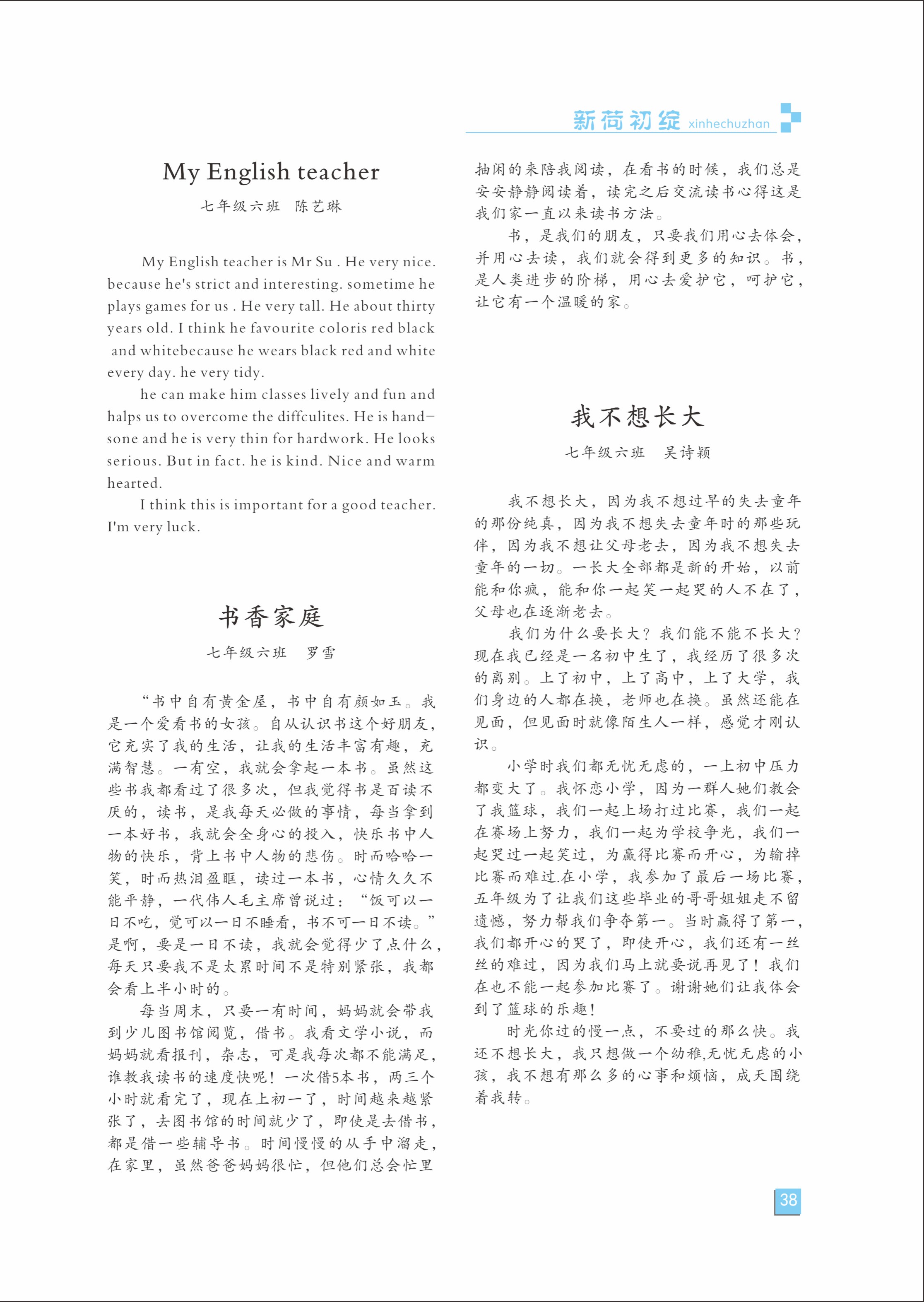 新荷初绽 xinhechuzhan

My English teacher

七年级六班 陈艺琳

My English teacher is Mr Su . He very nice. because he's strict and interesting. sometime he plays games for us . He very tall. He about thirty years old. I think he favourite coloris red black and whitebecause he wears black red and white every day. he very tidy.

he can make him classes lively and fun and halps us to overcome the diffculites. He is handsone and he is very thin for hardwork. He looks serious. But in fact. he is kind. Nice and warm hearted.

I think this is important for a good teacher. I'm very luck.

书香家庭

七年级六班 罗雪

“书中自有黄金屋，书中自有颜如玉。我是一个爱看书的女孩。自从认识书这个好朋友，它充实了我的生活，让我的生活丰富有趣，充满智慧。一有空，我就会拿起一本书。虽然这些书我都看过了很多次，但我觉得书是百读不厌的，读书，是我每天必做的事情，每当拿到一本好书，我就会全身心的投入，快乐书中人物的快乐，背上书中人物的悲伤。时而哈哈一笑，时而热泪盈眶，读过一本书，心情久久不能平静，一代伟人毛主席曾说过：“饭可以一日不吃，觉可以一日不睡看，书不可一日不读。”是啊，要是一日不读，我就会觉得少了点什么，每天只要我不是太累时间不是特别紧张，我都会看上半小时的。

每当周末，只要一有时间，妈妈就会带我到少儿图书馆阅览，借书。我看文学小说，而妈妈就看报刊，杂志，可是我每次都不能满足，谁教我读书的速度快呢！一次借5本书，两三个小时就看完了，现在上初一了，时间越来越紧张了，去图书馆的时间就少了，即使是去借书，都是借一些辅导书。时间慢慢的从手中溜走，在家里，虽然爸爸妈妈很忙，但他们总会忙里抽闲的来陪我阅读，在看书的时候，我们总是安安静静阅读着，读完之后交流读书心得这是我们家一直以来读书方法。

书，是我们的朋友，只要我们用心去体会，并用心去读，我们就会得到更多的知识。书，是人类进步的阶梯，用心去爱护它，呵护它，让它有一个温暖的家。

我不想长大

七年级六班 吴诗颖

我不想长大，因为我不想过早的失去童年的那份纯真，因为我不想失去童年时的那些玩伴，因为我不想让父母老去，因为我不想失去童年的一切。一长大全部都是新的开始，以前能和你疯，能和你一起笑一起哭的人不在了，父母也在逐渐老去。

我们为什么要长大？我们能不能不长大？现在我已经是一名初中生了，我经历了很多次的离别。上了初中，上了高中，上了大学，我们身边的人都在换，老师也在换。虽然还能在见面，但见面时就像陌生人一样，感觉才刚认识。

小学时我们都无忧无虑的，一上初中压力都变大了。我怀恋小学，因为一群人她们教会了我篮球，我们一起上场打过比赛，我们一起在赛场上努力，我们一起为学校争光，我们一起哭过一起笑过，为赢得比赛而开心，为输掉比赛而难过.在小学，我参加了最后一场比赛，五年级为了让我们这些毕业的哥哥姐姐走不留遗憾，努力帮我们争夺第一。当时赢得了第一，我们都开心的哭了，即使开心，我们还有一丝丝的难过，因为我们马上就要说再见了！我们在也不能一起参加比赛了。谢谢她们让我体会到了篮球的乐趣！

时光你过的慢一点，不要过的那么快。我还不想长大，我只想做一个幼稚,无忧无虑的小孩，我不想有那么多的心事和烦恼，成天围绕着我转。

38